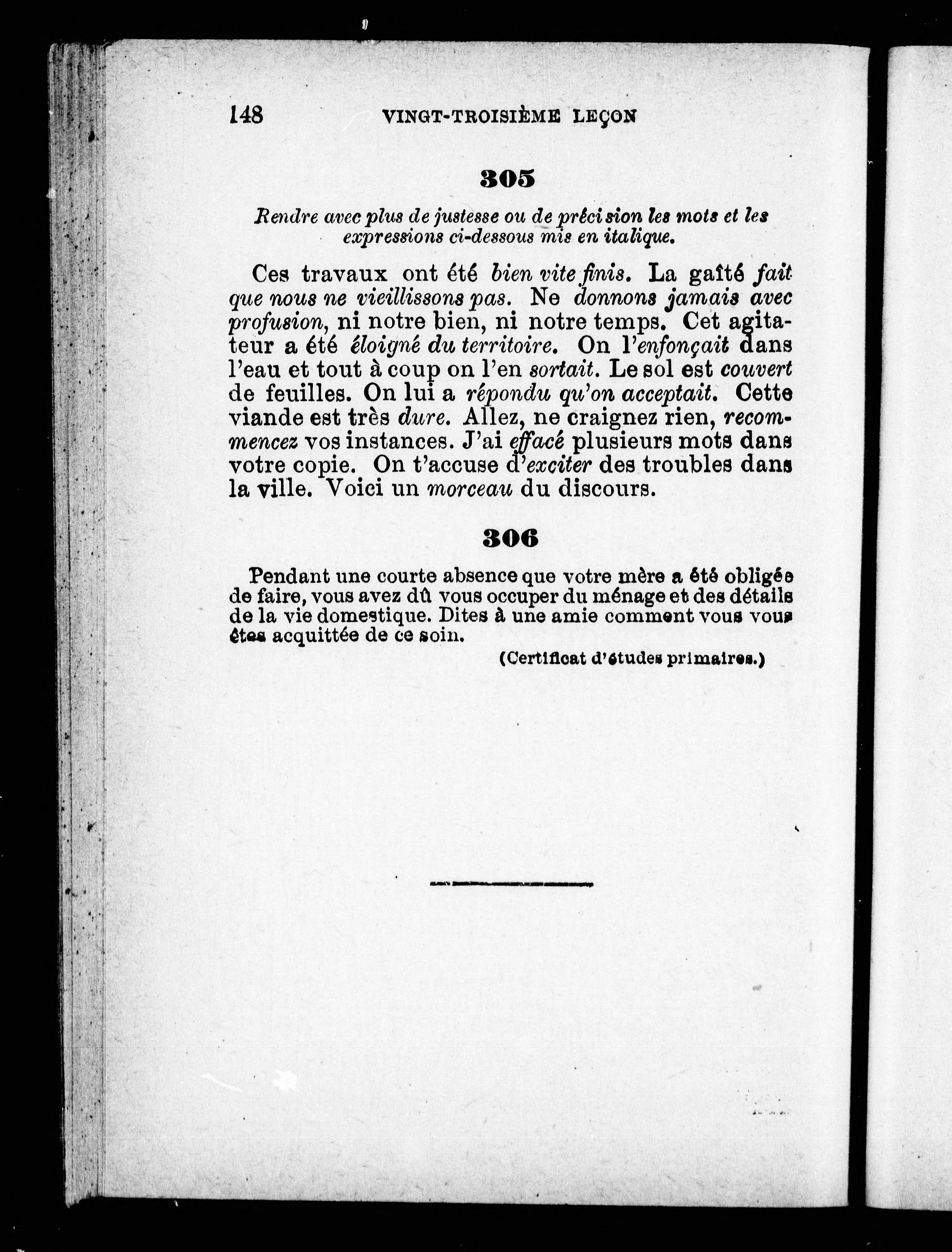 148 VINGT-TROISIÈME LEÇON

305

Rendre avec plus de justesse ou de précision les mots et les expressions ci-dessous mis en italique.

Ces travaux ont été bien vite finis. La gaîté fait que nous ne vieillissons pas. Ne donnons jamais avec profusion, ni notre bien, ni notre temps. Cet agitateur a été éloigné du territoire. On l'enfonçait dans l'eau et tout à coup on l'en sortait. Le sol est couvert de feuilles. On lui a répondu qu'on acceptait. Cette viande est très dure. Allez, ne craignez rien, recommencez vos instances. J'ai effacé plusieurs mots dans votre copie. On t'accuse d'exciter des troubles dans la ville. Voici un morceau du discours.

306

Pendant une courte absence que votre mère a été obligée de faire, vous avez dû vous occuper du ménage et des détails de la vie domestique. Dites à une amie comment vous vous êtes acquittée de ce soin.

(Certificat d'études primaires.)